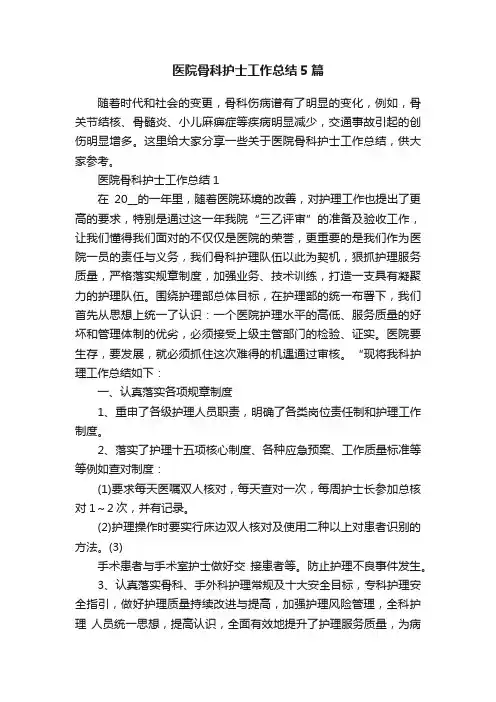 医院骨科护士工作总结5篇

随着时代和社会的变更，骨科伤病谱有了明显的变化，例如，骨关节结核、骨髓炎、小儿麻痹症等疾病明显减少，交通事故引起的创伤明显增多。这里给大家分享一些关于医院骨科护士工作总结，供大家参考。

医院骨科护士工作总结1

在 20__的一年里，随着医院环境的改善，对护理工作也提出了更高的要求，特别是通过这一年我院“三乙评审”的准备及验收工作，让我们懂得我们面对的不仅仅是医院的荣誉，更重要的是我们作为医院一员的责任与义务，我们骨科护理队伍以此为契机，狠抓护理服务质量，严格落实规章制度，加强业务、技术训练，打造一支具有凝聚力的护理队伍。围绕护理部总体目标，在护理部的统一布署下，我们首先从思想上统一了认识：一个医院护理水平的高低、服务质量的好坏和管理体制的优劣，必须接受上级主管部门的检验、证实。医院要生存，要发展，就必须抓住这次难得的机遇通过审核。“现将我科护理工作总结如下：

一、认真落实各项规章制度

1、重申了各级护理人员职责，明确了各类岗位责任制和护理工作制度。

2、落实了护理十五项核心制度、各种应急预案、工作质量标准等等例如查对制度：

(1)要求每天医嘱双人核对，每天查对一次，每周护士长参加总核对1～2次，并有记录。

(2)护理操作时要实行床边双人核对及使用二种以上对患者识别的方法。(3)

手术患者与手术室护士做好交 接患者等。防止护理不良事件发生。

3、认真落实骨科、手外科护理常规及十大安全目标，专科护理安全指引，做好护理质量持续改进与提高，加强护理风险管理，全科护理 人员统一思想，提高认识，全面有效地提升了护理服务质量，为病